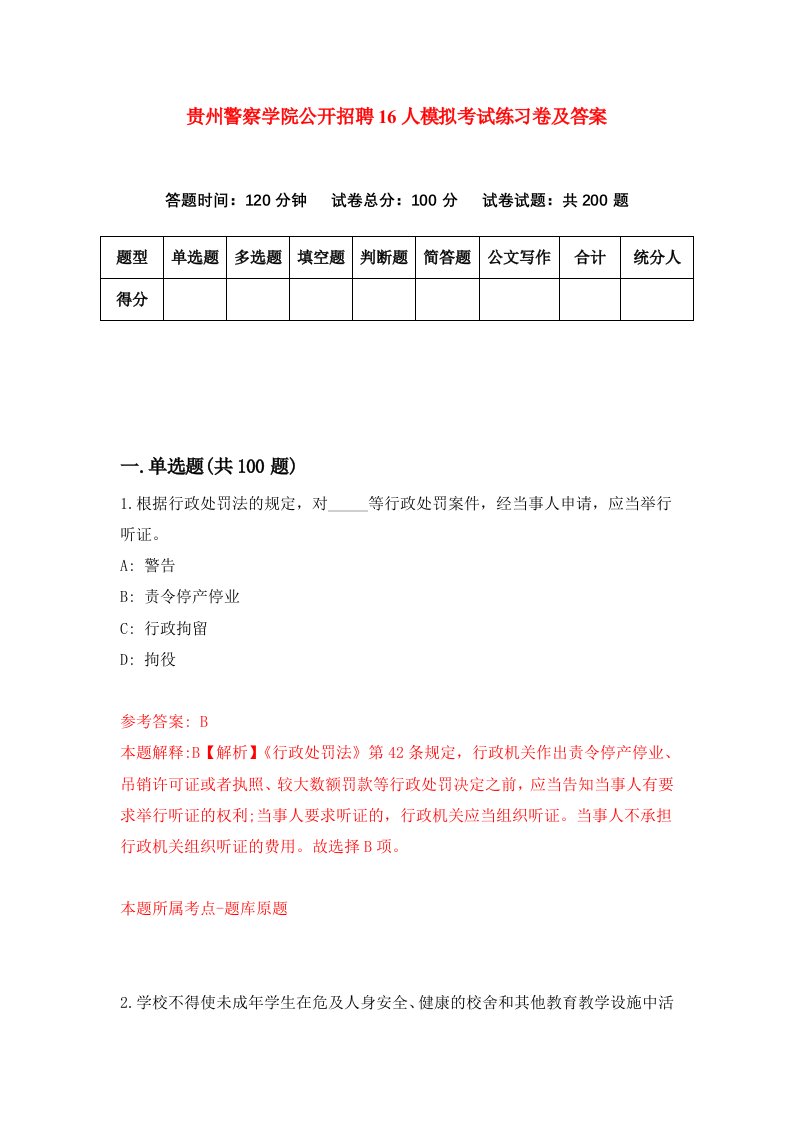 贵州警察学院公开招聘16人模拟考试练习卷及答案

答题时间：120分钟　试卷总分：100分　试卷试题：共200题

| 题型 | 单选题 | 多选题 | 填空题 | 判断题 | 简答题 | 公文写作 | 合计 | 统分人 |
|---|---|---|---|---|---|---|---|---|
| 得分 | | | | | | | | |

一.单选题(共100题)

1.根据行政处罚法的规定，对_____等行政处罚案件，经当事人申请，应当举行听证。

A: 警告

B: 责令停产停业

C: 行政拘留

D: 拘役

参考答案: B

本题解释:B【解析】《行政处罚法》第42条规定，行政机关作出责令停产停业、吊销许可证或者执照、较大数额罚款等行政处罚决定之前，应当告知当事人有要求举行听证的权利;当事人要求听证的，行政机关应当组织听证。当事人不承担行政机关组织听证的费用。故选择B项。

本题所属考点-题库原题

2.学校不得使未成年学生在危及人身安全、健康的校舍和其他教育教学设施中活